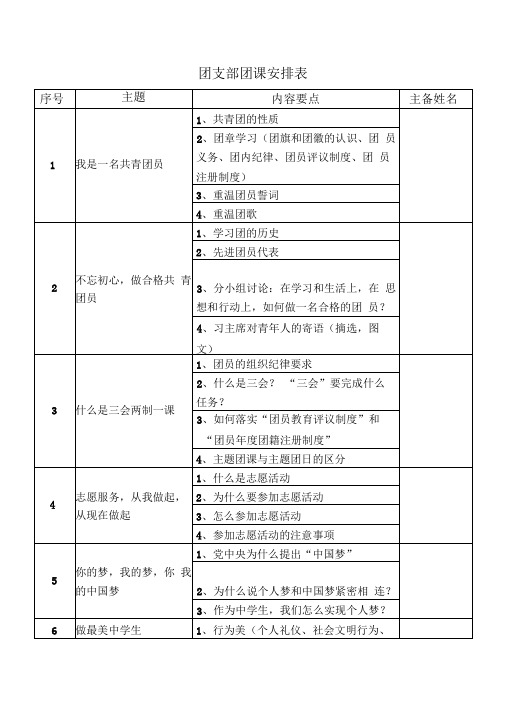 团支部团课安排表

| 序号 | 主题 | 内容要点 | 主备姓名 |
|---|---|---|---|
| 1 | 我是一名共青团员 | 1、共青团的性质 | |
| | | 2、团章学习（团旗和团徽的认识、团 员义务、团内纪律、团员评议制度、团 员注册制度） | |
| | | 3、重温团员誓词 | |
| | | 4、重温团歌 | |
| 2 | 不忘初心，做合格共 青团员 | 1、学习团的历史 | |
| | | 2、先进团员代表 | |
| | | 3、分小组讨论：在学习和生活上，在 思想和行动上，如何做一名合格的团 员？ | |
| | | 4、习主席对青年人的寄语（摘选，图文） | |
| 3 | 什么是三会两制一课 | 1、团员的组织纪律要求 | |
| | | 2、什么是三会？ “三会”要完成什么任务？ | |
| | | 3、如何落实“团员教育评议制度”和“团员年度团籍注册制度” | |
| | | 4、主题团课与主题团日的区分 | |
| 4 | 志愿服务，从我做起，从现在做起 | 1、什么是志愿活动 | |
| | | 2、为什么要参加志愿活动 | |
| | | 3、怎么参加志愿活动 | |
| | | 4、参加志愿活动的注意事项 | |
| 5 | 你的梦，我的梦，你 我的中国梦 | 1、党中央为什么提出“中国梦” | |
| | | 2、为什么说个人梦和中国梦紧密相 连？ | |
| | | 3、作为中学生，我们怎么实现个人梦？ | |
| 6 | 做最美中学生 | 1、行为美（个人礼仪、社会文明行为、 | |